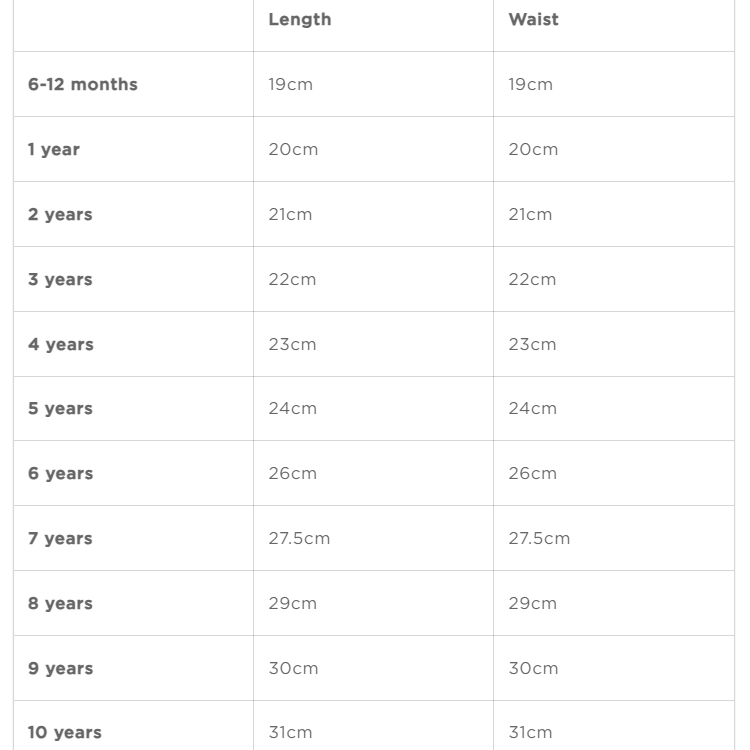 | | Length | Waist |
|---|---|---|
| 6-12 months | 19cm | 19cm |
| 1 year | 20cm | 20cm |
| 2 years | 21cm | 21cm |
| 3 years | 22cm | 22cm |
| 4 years | 23cm | 23cm |
| 5 years | 24cm | 24cm |
| 6 years | 26cm | 26cm |
| 7 years | 27.5cm | 27.5cm |
| 8 years | 29cm | 29cm |
| 9 years | 30cm | 30cm |
| 10 years | 31cm | 31cm |